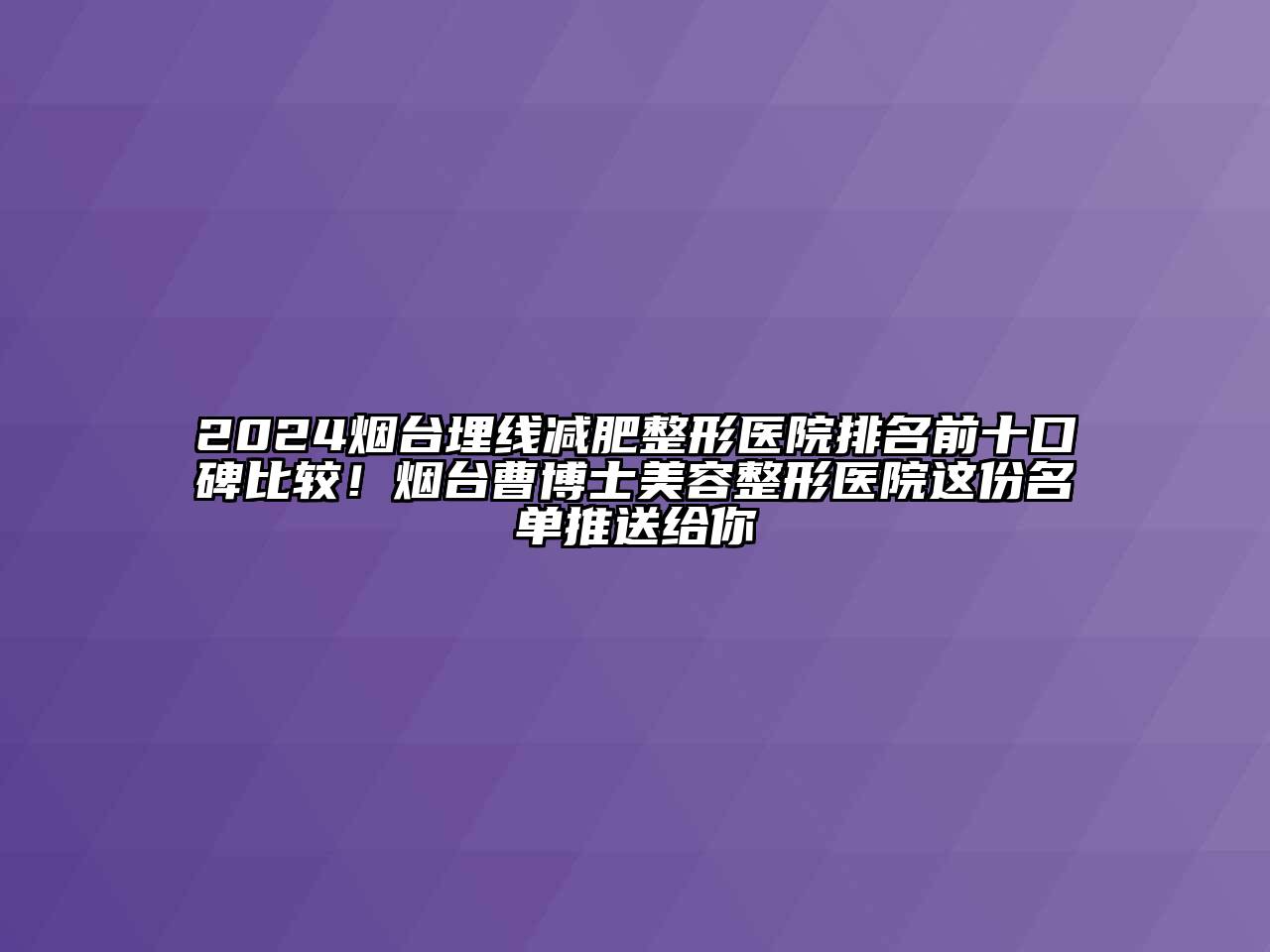 2024烟台埋线减肥整形医院排名前十口碑比较！烟台曹博士美容整形医院这份名单推送给你